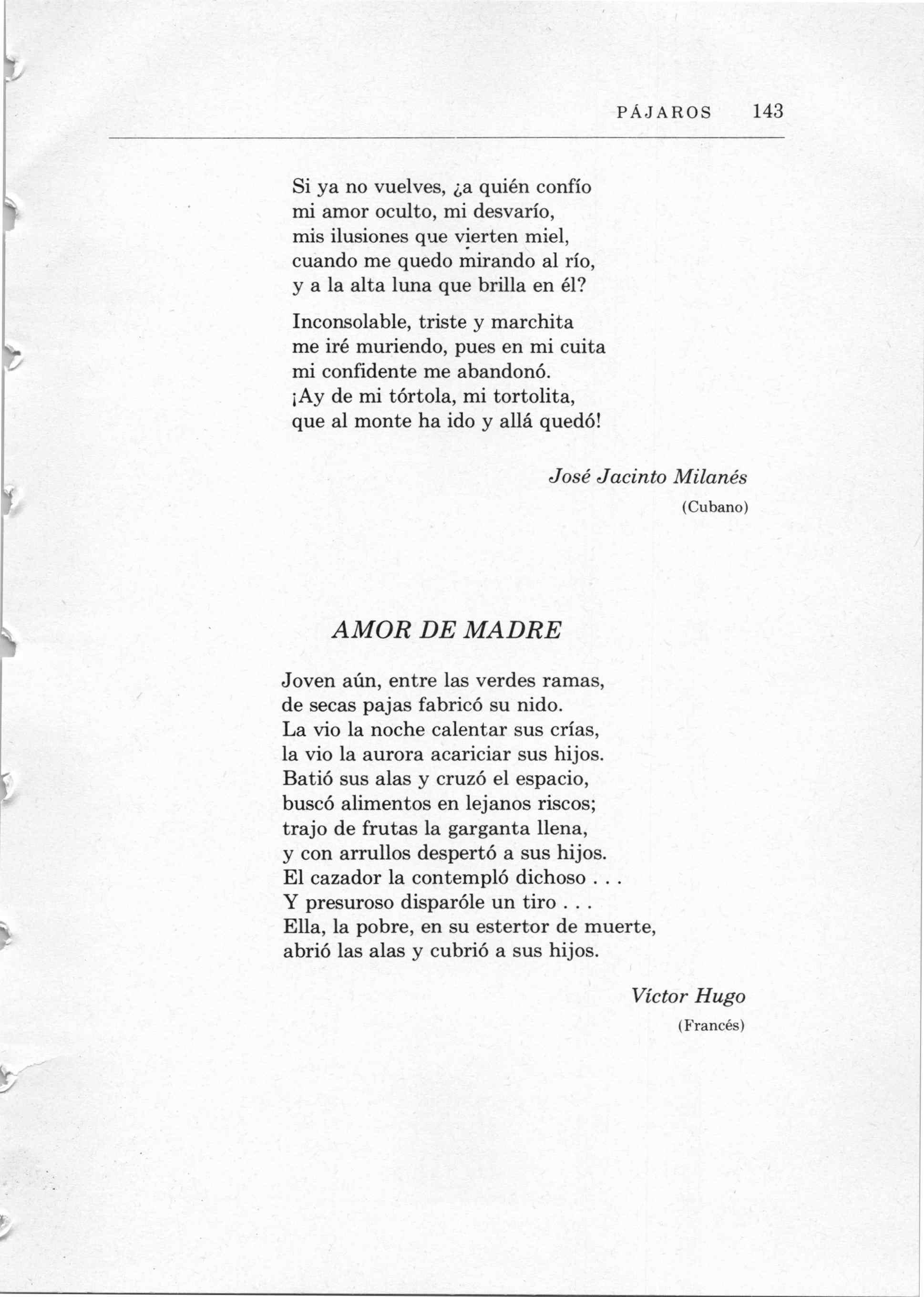 PÁJAROS 143

Si ya no vuelves, ¿a quién confío
mi amor oculto, mi desvarío,
mis ilusiones que vierten miel,
cuando me quedo mirando al río,
y a la alta luna que brilla en él?

Inconsolable, triste y marchita
me iré muriendo, pues en mi cuita
mi confidente me abandonó.
¡Ay de mi tórtola, mi tortolita,
que al monte ha ido y allá quedó!

José Jacinto Milanés
(Cubano)

AMOR DE MADRE

Joven aún, entre las verdes ramas,
de secas pajas fabricó su nido.
La vio la noche calentar sus crías,
la vio la aurora acariciar sus hijos.
Batió sus alas y cruzó el espacio,
buscó alimentos en lejanos riscos;
trajo de frutas la garganta llena,
y con arrullos despertó a sus hijos.
El cazador la contempló dichoso . . .
Y presuroso disparóle un tiro . . .
Ella, la pobre, en su estertor de muerte,
abrió las alas y cubrió a sus hijos.

Víctor Hugo
(Francés)